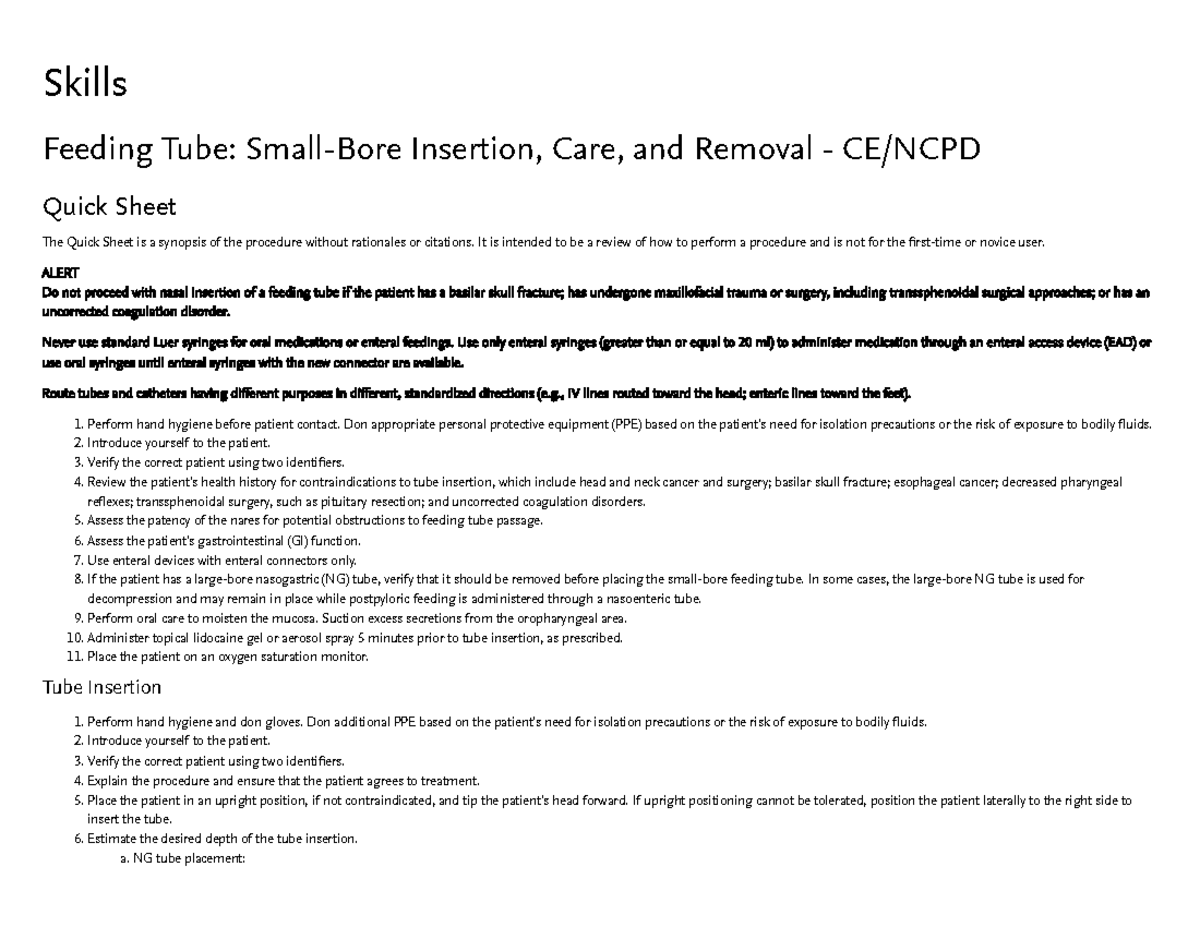 Skills

Feeding Tube: Small-Bore Insertion, Care, and Removal - CE/NCPD

Quick Sheet

The Quick Sheet is a synopsis of the procedure without rationales or citations. It is intended to be a review of how to perform a procedure and is not for the first-time or novice user.

ALERT
Do not proceed with nasal insertion of a feeding tube if the patient has a basilar skull fracture; has undergone maxillofacial trauma or surgery, including transsphenoidal surgical approaches; or has an uncorrected coagulation disorder.

Never use standard Luer syringes for oral medications or enteral feedings. Use only enteral syringes (greater than or equal to 20 ml) to administer medication through an enteral access device (EAD) or use oral syringes until enteral syringes with the new connector are available.

Route tubes and catheters having different purposes in different, standardized directions (e.g., IV lines routed toward the head; enteric lines toward the feet).

1. Perform hand hygiene before patient contact. Don appropriate personal protective equipment (PPE) based on the patient's need for isolation precautions or the risk of exposure to bodily fluids.
2. Introduce yourself to the patient.
3. Verify the correct patient using two identifiers.
4. Review the patient's health history for contraindications to tube insertion, which include head and neck cancer and surgery; basilar skull fracture; esophageal cancer; decreased pharyngeal reflexes; transsphenoidal surgery, such as pituitary resection; and uncorrected coagulation disorders.
5. Assess the patency of the nares for potential obstructions to feeding tube passage.
6. Assess the patient's gastrointestinal (GI) function.
7. Use enteral devices with enteral connectors only.
8. If the patient has a large-bore nasogastric (NG) tube, verify that it should be removed before placing the small-bore feeding tube. In some cases, the large-bore NG tube is used for decompression and may remain in place while postpyloric feeding is administered through a nasoenteric tube.
9. Perform oral care to moisten the mucosa. Suction excess secretions from the oropharyngeal area.
10. Administer topical lidocaine gel or aerosol spray 5 minutes prior to tube insertion, as prescribed.
11. Place the patient on an oxygen saturation monitor.

Tube Insertion

1. Perform hand hygiene and don gloves. Don additional PPE based on the patient's need for isolation precautions or the risk of exposure to bodily fluids.
2. Introduce yourself to the patient.
3. Verify the correct patient using two identifiers.
4. Explain the procedure and ensure that the patient agrees to treatment.
5. Place the patient in an upright position, if not contraindicated, and tip the patient's head forward. If upright positioning cannot be tolerated, position the patient laterally to the right side to insert the tube.
6. Estimate the desired depth of the tube insertion.
a. NG tube placement: